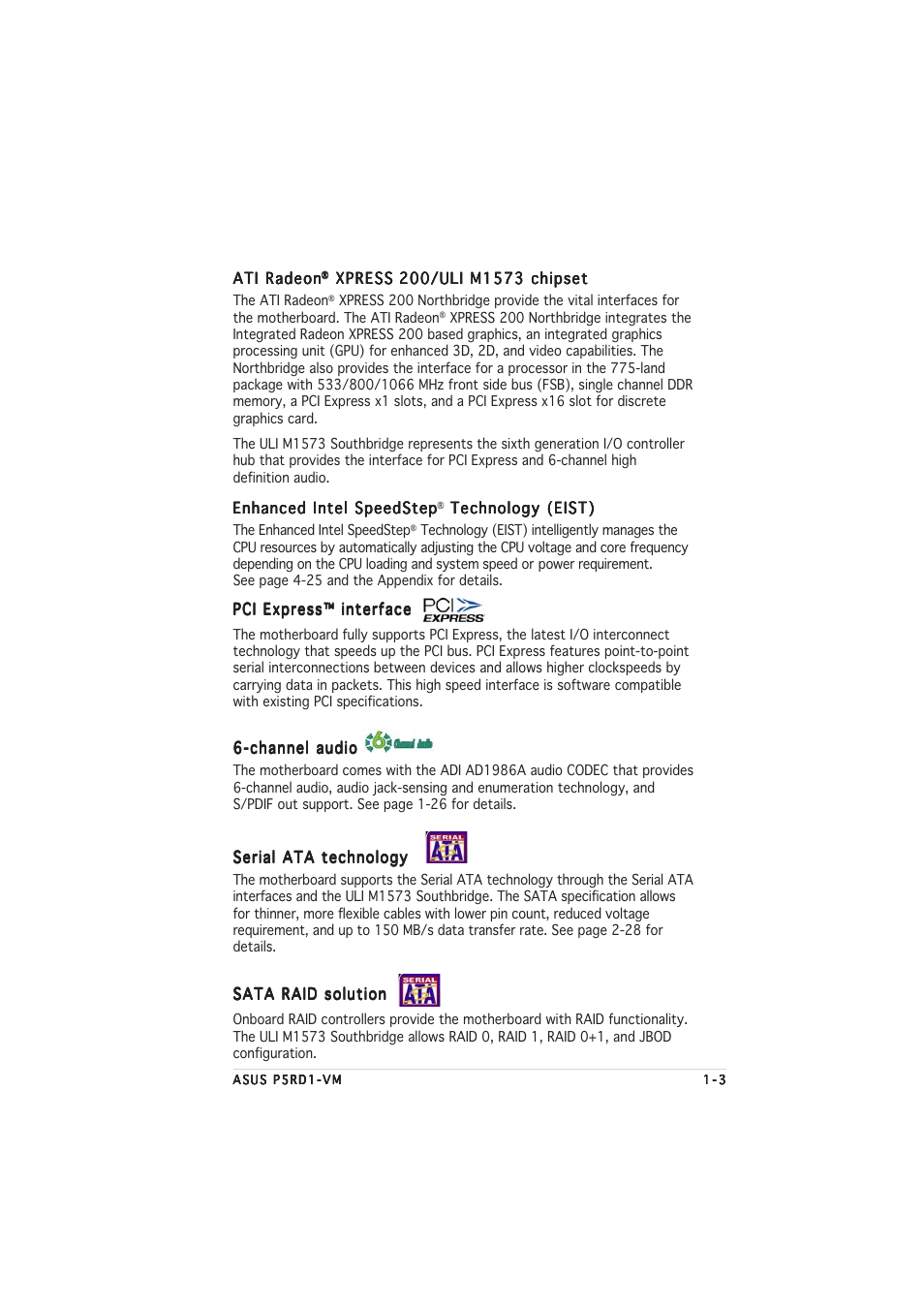 ATI Radeon® XPRESS 200/ULI M1573 chipset

The ATI Radeon® XPRESS 200 Northbridge provide the vital interfaces for the motherboard. The ATI Radeon® XPRESS 200 Northbridge integrates the Integrated Radeon XPRESS 200 based graphics, an integrated graphics processing unit (GPU) for enhanced 3D, 2D, and video capabilities. The Northbridge also provides the interface for a processor in the 775-land package with 533/800/1066 MHz front side bus (FSB), single channel DDR memory, a PCI Express x1 slots, and a PCI Express x16 slot for discrete graphics card.

The ULI M1573 Southbridge represents the sixth generation I/O controller hub that provides the interface for PCI Express and 6-channel high definition audio.

Enhanced Intel SpeedStep® Technology (EIST)

The Enhanced Intel SpeedStep® Technology (EIST) intelligently manages the CPU resources by automatically adjusting the CPU voltage and core frequency depending on the CPU loading and system speed or power requirement. See page 4-25 and the Appendix for details.

PCI Express™ interface PCI EXPRESS

The motherboard fully supports PCI Express, the latest I/O interconnect technology that speeds up the PCI bus. PCI Express features point-to-point serial interconnections between devices and allows higher clockspeeds by carrying data in packets. This high speed interface is software compatible with existing PCI specifications.

6-channel audio 6 Channel Audio

The motherboard comes with the ADI AD1986A audio CODEC that provides 6-channel audio, audio jack-sensing and enumeration technology, and S/PDIF out support. See page 1-26 for details.

Serial ATA technology SERIAL ATA

The motherboard supports the Serial ATA technology through the Serial ATA interfaces and the ULI M1573 Southbridge. The SATA specification allows for thinner, more flexible cables with lower pin count, reduced voltage requirement, and up to 150 MB/s data transfer rate. See page 2-28 for details.

SATA RAID solution SERIAL ATA

Onboard RAID controllers provide the motherboard with RAID functionality. The ULI M1573 Southbridge allows RAID 0, RAID 1, RAID 0+1, and JBOD configuration.

ASUS P5RD1-VM 1-3